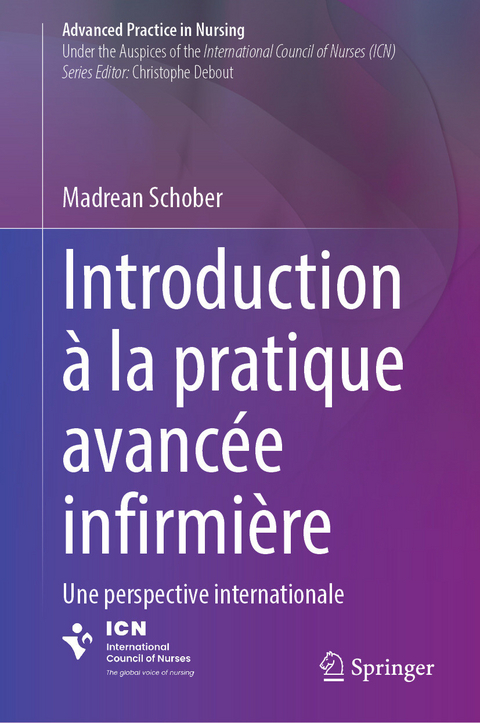 Advanced Practice in Nursing
Under the Auspices of the International Council of Nurses (ICN)
Series Editor: Christophe Debout

Madrean Schober

Introduction à la pratique avancée infirmière

Une perspective internationale

ICN
International Council of Nurses
The global voice of nursing

Springer